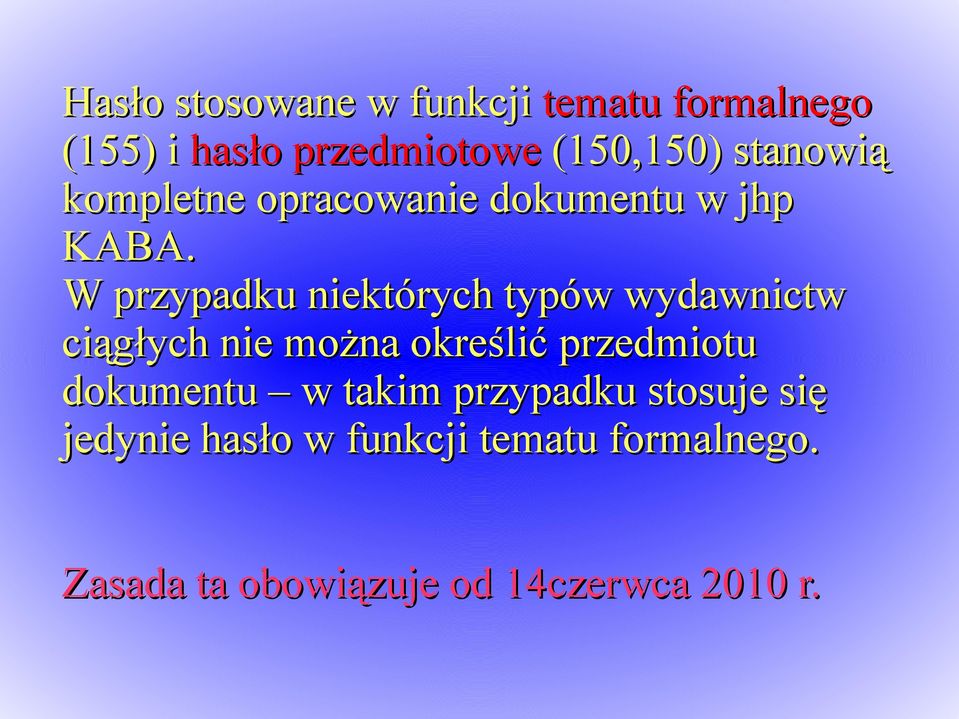 Hasło stosowane w funkcji tematu formalnego (155) i hasło przedmiotowe (150,150) stanowią kompletne opracowanie dokumentu w jhp KABA.
W przypadku niektórych typów wydawnictw ciągłych nie można określić przedmiotu dokumentu – w takim przypadku stosuje się jedynie hasło w funkcji tematu formalnego.

Zasada ta obowiązuje od 14czerwca 2010 r.